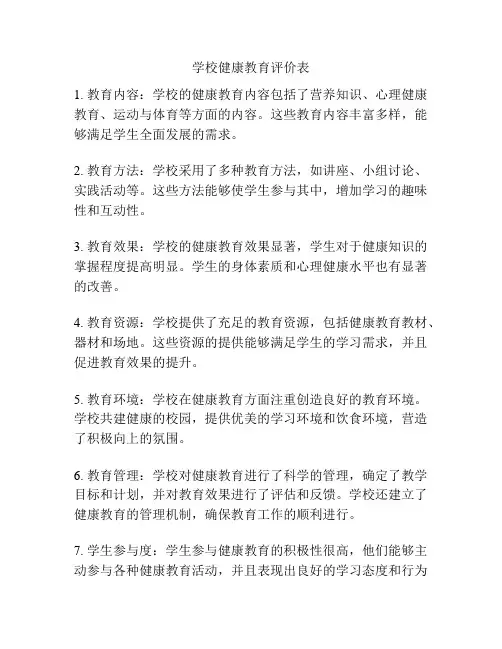 学校健康教育评价表

1. 教育内容：学校的健康教育内容包括了营养知识、心理健康教育、运动与体育等方面的内容。这些教育内容丰富多样，能够满足学生全面发展的需求。

2. 教育方法：学校采用了多种教育方法，如讲座、小组讨论、实践活动等。这些方法能够使学生参与其中，增加学习的趣味性和互动性。

3. 教育效果：学校的健康教育效果显著，学生对于健康知识的掌握程度提高明显。学生的身体素质和心理健康水平也有显著的改善。

4. 教育资源：学校提供了充足的教育资源，包括健康教育教材、器材和场地。这些资源的提供能够满足学生的学习需求，并且促进教育效果的提升。

5. 教育环境：学校在健康教育方面注重创造良好的教育环境。学校共建健康的校园，提供优美的学习环境和饮食环境，营造了积极向上的氛围。

6. 教育管理：学校对健康教育进行了科学的管理，确定了教学目标和计划，并对教育效果进行了评估和反馈。学校还建立了健康教育的管理机制，确保教育工作的顺利进行。

7. 学生参与度：学生参与健康教育的积极性很高，他们能够主动参与各种健康教育活动，并且表现出良好的学习态度和行为